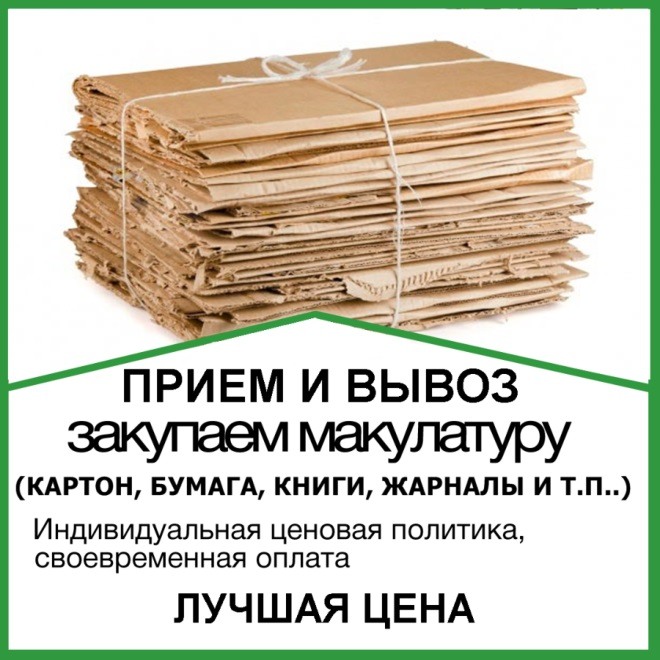 ПРИЕМ И ВЫВОЗ
закупаем макулатуру
(КАРТОН, БУМАГА, КНИГИ, ЖАРНАЛЫ И Т.П..)

Индивидуальная ценовая политика, своевременная оплата

ЛУЧШАЯ ЦЕНА